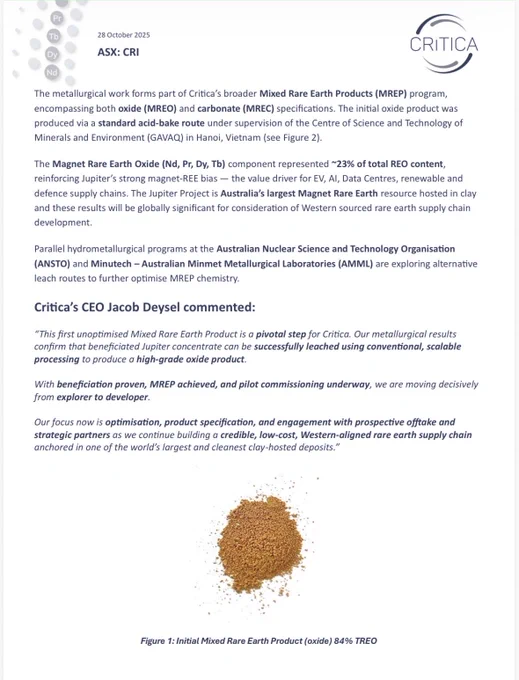 Pr
Tb
Dy
Nd

28 October 2025
ASX: CRI

CRITICA

The metallurgical work forms part of Critica's broader Mixed Rare Earth Products (MREP) program, encompassing both oxide (MREO) and carbonate (MREC) specifications. The initial oxide product was produced via a standard acid-bake route under supervision of the Centre of Science and Technology of Minerals and Environment (GAVAQ) in Hanoi, Vietnam (see Figure 2).

The Magnet Rare Earth Oxide (Nd, Pr, Dy, Tb) component represented ~23% of total REO content, reinforcing Jupiter's strong magnet-REE bias — the value driver for EV, AI, Data Centres, renewable and defence supply chains. The Jupiter Project is Australia's largest Magnet Rare Earth resource hosted in clay and these results will be globally significant for consideration of Western sourced rare earth supply chain development.

Parallel hydrometallurgical programs at the Australian Nuclear Science and Technology Organisation (ANSTO) and Minutech – Australian Minmet Metallurgical Laboratories (AMML) are exploring alternative leach routes to further optimise MREP chemistry.

Critica's CEO Jacob Deysel commented:

"This first unoptimised Mixed Rare Earth Product is a pivotal step for Critica. Our metallurgical results confirm that beneficiated Jupiter concentrate can be successfully leached using conventional, scalable processing to produce a high-grade oxide product.

With beneficiation proven, MREP achieved, and pilot commissioning underway, we are moving decisively from explorer to developer.

Our focus now is optimisation, product specification, and engagement with prospective offtake and strategic partners as we continue building a credible, low-cost, Western-aligned rare earth supply chain anchored in one of the world's largest and cleanest clay-hosted deposits."

Figure 1: Initial Mixed Rare Earth Product (oxide) 84% TREO